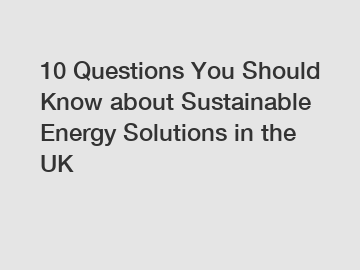 10 Questions You Should Know about Sustainable Energy Solutions in the UK